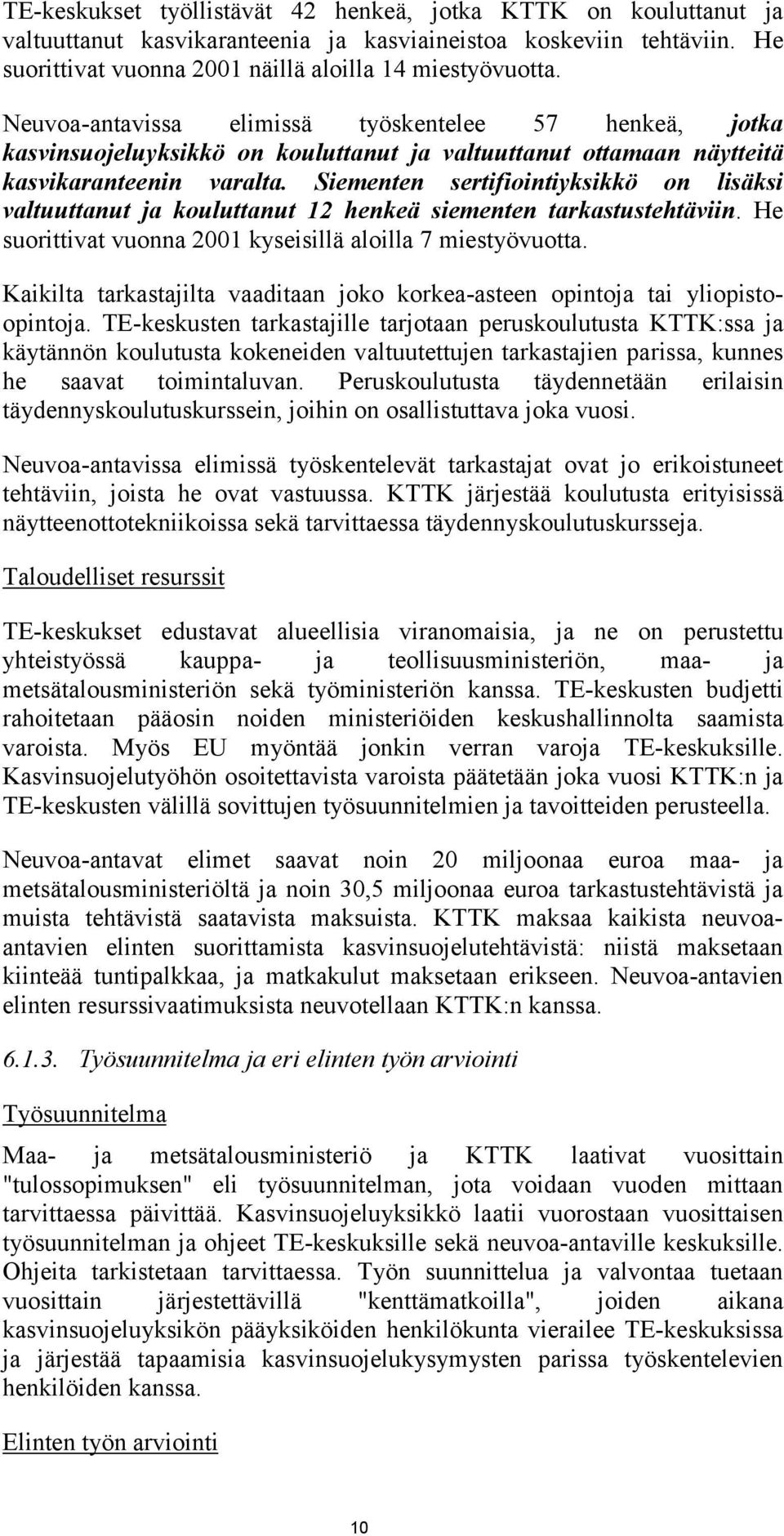 TE-keskukset työllistävät 42 henkeä, jotka KTTK on kouluttanut ja valtuuttanut kasvikaranteenia ja kasviaineistoa koskeviin tehtäviin. He suorittivat vuonna 2001 näillä aloilla 14 miestyövuotta.

Neuvoa-antavissa elimissä työskentelee 57 henkeä, jotka kasvinsuojeluyksikkö on kouluttanut ja valtuuttanut ottamaan näytteitä kasvikaranteenin varalta. Siementen sertifiointiyksikkö on lisäksi valtuuttanut ja kouluttanut 12 henkeä siementen tarkastustehtäviin. He suorittivat vuonna 2001 kyseisillä aloilla 7 miestyövuotta.

Kaikilta tarkastajilta vaaditaan joko korkea-asteen opintoja tai yliopisto-opintoja. TE-keskusten tarkastajille tarjotaan peruskoulutusta KTTK:ssa ja käytännön koulutusta kokeneiden valtuutettujen tarkastajien parissa, kunnes he saavat toimintaluvan. Peruskoulutusta täydennetään erilaisin täydennyskoulutuskurssein, joihin on osallistuttava joka vuosi.

Neuvoa-antavissa elimissä työskentelevät tarkastajat ovat jo erikoistuneet tehtäviin, joista he ovat vastuussa. KTTK järjestää koulutusta erityisissä näytteenottotekniikoissa sekä tarvittaessa täydennyskoulutuskursseja.

Taloudelliset resurssit

TE-keskukset edustavat alueellisia viranomaisia, ja ne on perustettu yhteistyössä kauppa- ja teollisuusministeriön, maa- ja metsätalousministeriön sekä työministeriön kanssa. TE-keskusten budjetti rahoitetaan pääosin noiden ministeriöiden keskushallinnolta saamista varoista. Myös EU myöntää jonkin verran varoja TE-keskuksille. Kasvinsuojelutyöhön osoitettavista varoista päätetään joka vuosi KTTK:n ja TE-keskusten välillä sovittujen työsuunnitelmien ja tavoitteiden perusteella.

Neuvoa-antavat elimet saavat noin 20 miljoonaa euroa maa- ja metsätalousministeriöltä ja noin 30,5 miljoonaa euroa tarkastustehtävistä ja muista tehtävistä saatavista maksuista. KTTK maksaa kaikista neuvoa-antavien elinten suorittamista kasvinsuojelutehtävistä: niistä maksetaan kiinteää tuntipalkkaa, ja matkakulut maksetaan erikseen. Neuvoa-antavien elinten resurssivaatimuksista neuvotellaan KTTK:n kanssa.

6.1.3. Työsuunnitelma ja eri elinten työn arviointi

Työsuunnitelma

Maa- ja metsätalousministeriö ja KTTK laativat vuosittain "tulossopimuksen" eli työsuunnitelman, jota voidaan vuoden mittaan tarvittaessa päivittää. Kasvinsuojeluyksikkö laatii vuorostaan vuosittaisen työsuunnitelman ja ohjeet TE-keskuksille sekä neuvoa-antaville keskuksille. Ohjeita tarkistetaan tarvittaessa. Työn suunnittelua ja valvontaa tuetaan vuosittain järjestettävillä "kenttämatkoilla", joiden aikana kasvinsuojeluyksikön pääyksiköiden henkilökunta vierailee TE-keskuksissa ja järjestää tapaamisia kasvinsuojelukysymysten parissa työskentelevien henkilöiden kanssa.

Elinten työn arviointi

10